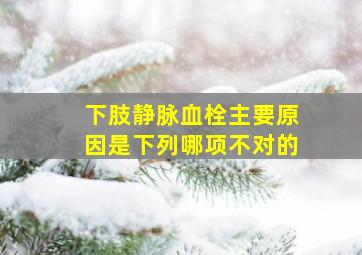 下肢静脉血栓主要原因是下列哪项不对的